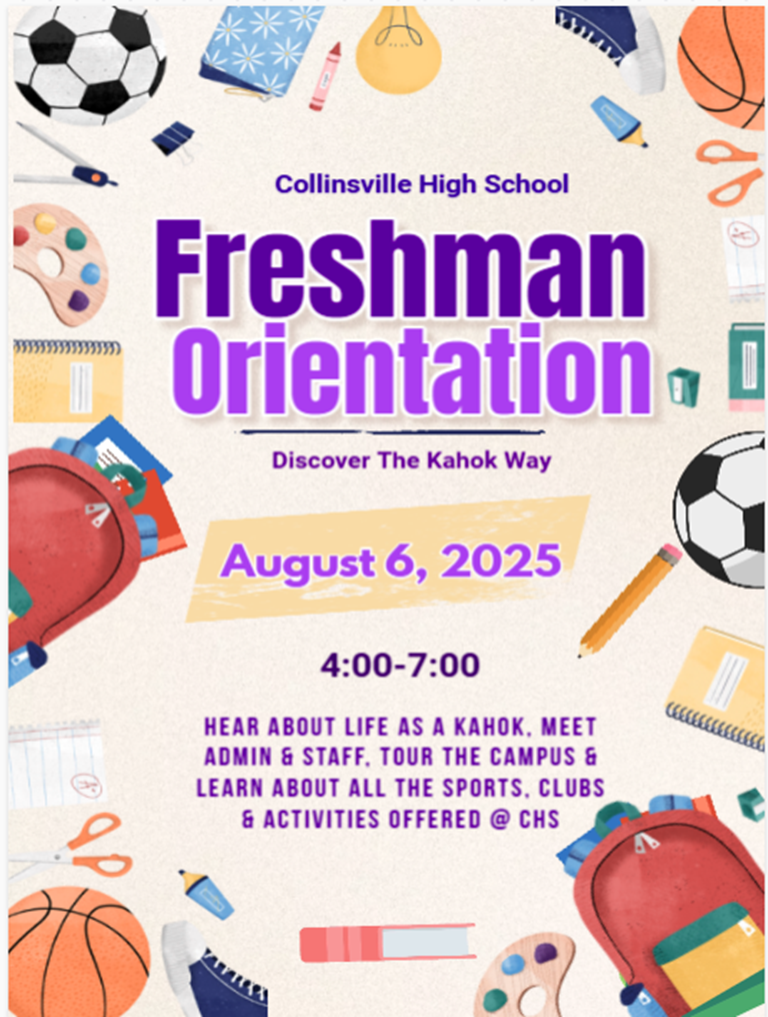 Collinsville High School

Freshman
Orientation

Discover The Kahok Way

August 6, 2025

4:00-7:00

HEAR ABOUT LIFE AS A KAHOK, MEET ADMIN & STAFF, TOUR THE CAMPUS & LEARN ABOUT ALL THE SPORTS, CLUBS & ACTIVITIES OFFERED @ CHS